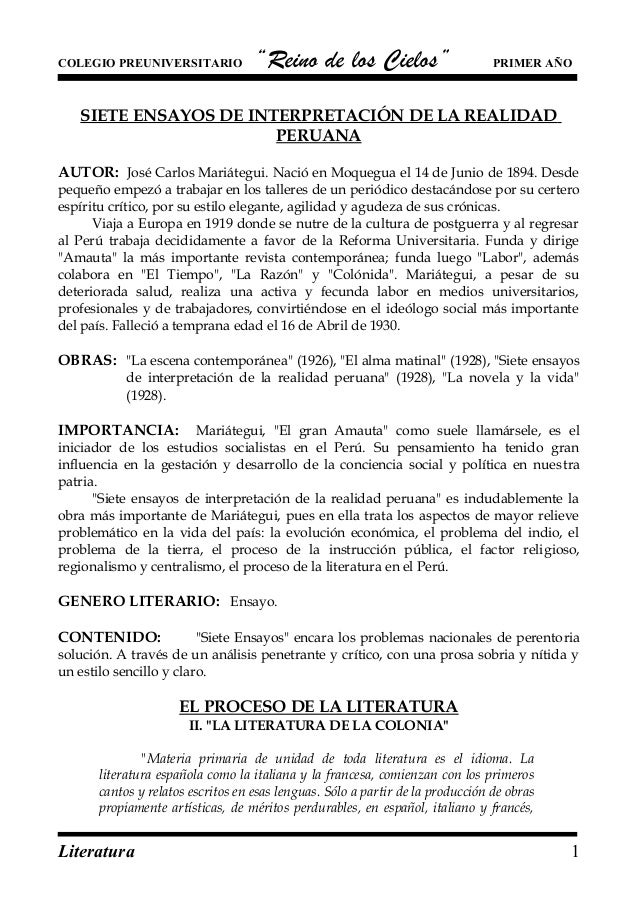 COLEGIO PREUNIVERSITARIO "Reino de los Cielos" PRIMER AÑO

SIETE ENSAYOS DE INTERPRETACIÓN DE LA REALIDAD PERUANA

AUTOR: José Carlos Mariátegui. Nació en Moquegua el 14 de Junio de 1894. Desde pequeño empezó a trabajar en los talleres de un periódico destacándose por su certero espíritu crítico, por su estilo elegante, agilidad y agudeza de sus crónicas.

Viaja a Europa en 1919 donde se nutre de la cultura de postguerra y al regresar al Perú trabaja decididamente a favor de la Reforma Universitaria. Funda y dirige "Amauta" la más importante revista contemporánea; funda luego "Labor", además colabora en "El Tiempo", "La Razón" y "Colónida". Mariátegui, a pesar de su deteriorada salud, realiza una activa y fecunda labor en medios universitarios, profesionales y de trabajadores, convirtiéndose en el ideólogo social más importante del país. Falleció a temprana edad el 16 de Abril de 1930.

OBRAS: "La escena contemporánea" (1926), "El alma matinal" (1928), "Siete ensayos de interpretación de la realidad peruana" (1928), "La novela y la vida" (1928).

IMPORTANCIA: Mariátegui, "El gran Amauta" como suele llamársele, es el iniciador de los estudios socialistas en el Perú. Su pensamiento ha tenido gran influencia en la gestación y desarrollo de la conciencia social y política en nuestra patria.

"Siete ensayos de interpretación de la realidad peruana" es indudablemente la obra más importante de Mariátegui, pues en ella trata los aspectos de mayor relieve problemático en la vida del país: la evolución económica, el problema del indio, el problema de la tierra, el proceso de la instrucción pública, el factor religioso, regionalismo y centralismo, el proceso de la literatura en el Perú.

GENERO LITERARIO: Ensayo.

CONTENIDO: "Siete Ensayos" encara los problemas nacionales de perentoria solución. A través de un análisis penetrante y crítico, con una prosa sobria y nítida y un estilo sencillo y claro.

EL PROCESO DE LA LITERATURA
II. "LA LITERATURA DE LA COLONIA"

"Materia primaria de unidad de toda literatura es el idioma. La literatura española como la italiana y la francesa, comienzan con los primeros cantos y relatos escritos en esas lenguas. Sólo a partir de la producción de obras propiamente artísticas, de méritos perdurables, en español, italiano y francés,

Literatura 1